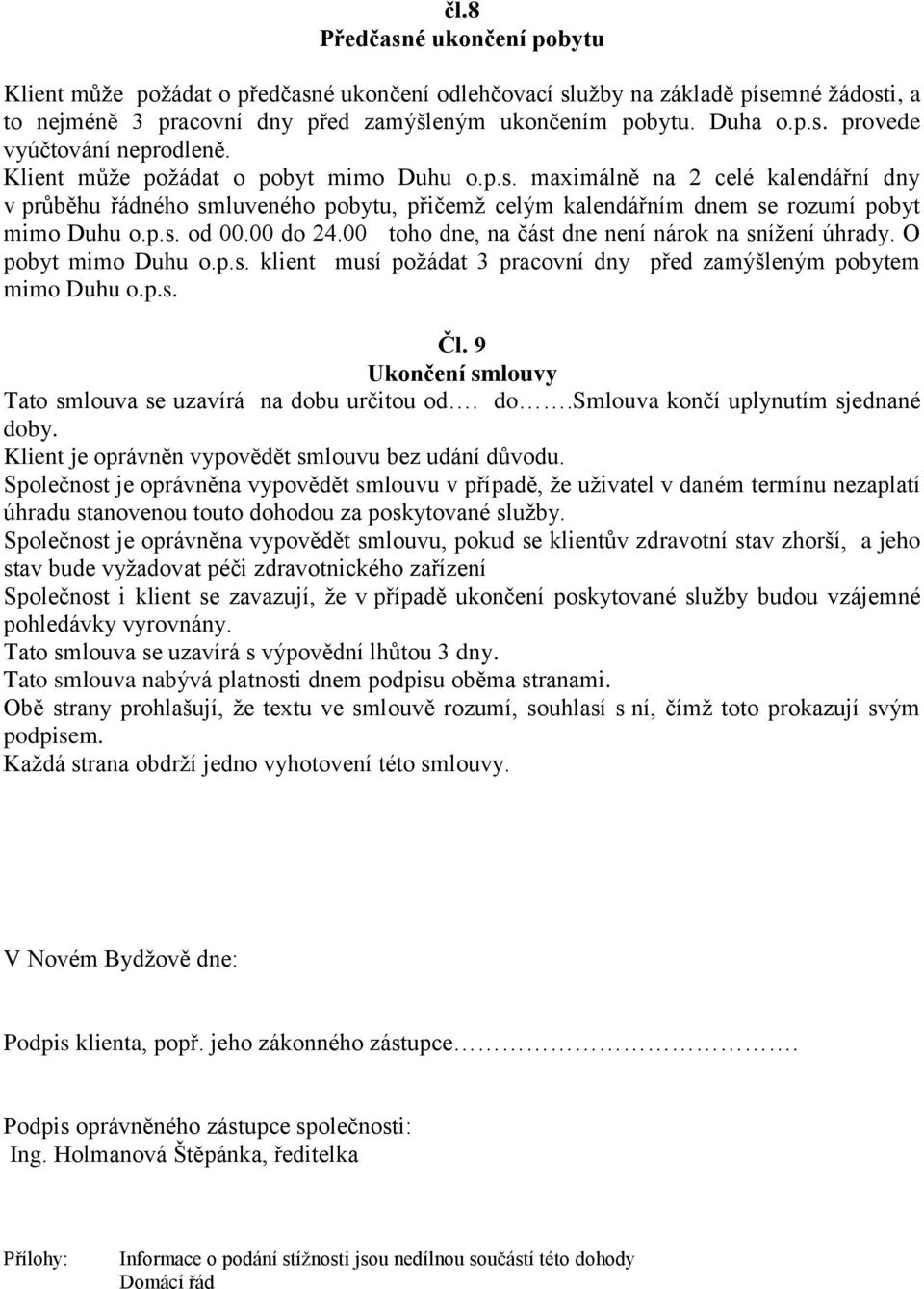 čl.8
Předčasné ukončení pobytu

Klient může požádat o předčasné ukončení odlehčovací služby na základě písemné žádosti, a to nejméně 3 pracovní dny před zamýšleným ukončením pobytu. Duha o.p.s. provede vyúčtování neprodleně.
Klient může požádat o pobyt mimo Duhu o.p.s. maximálně na 2 celé kalendářní dny v průběhu řádného smluveného pobytu, přičemž celým kalendářním dnem se rozumí pobyt mimo Duhu o.p.s. od 00.00 do 24.00 toho dne, na část dne není nárok na snížení úhrady. O pobyt mimo Duhu o.p.s. klient musí požádat 3 pracovní dny před zamýšleným pobytem mimo Duhu o.p.s.

Čl. 9
Ukončení smlouvy
Tato smlouva se uzavírá na dobu určitou od…. do…….Smlouva končí uplynutím sjednané doby.
Klient je oprávněn vypovědět smlouvu bez udání důvodu.
Společnost je oprávněna vypovědět smlouvu v případě, že uživatel v daném termínu nezaplatí úhradu stanovenou touto dohodou za poskytované služby.
Společnost je oprávněna vypovědět smlouvu, pokud se klientův zdravotní stav zhorší, a jeho stav bude vyžadovat péči zdravotnického zařízení
Společnost i klient se zavazují, že v případě ukončení poskytované služby budou vzájemné pohledávky vyrovnány.
Tato smlouva se uzavírá s výpovědní lhůtou 3 dny.
Tato smlouva nabývá platnosti dnem podpisu oběma stranami.
Obě strany prohlašují, že textu ve smlouvě rozumí, souhlasí s ní, čímž toto prokazují svým podpisem.
Každá strana obdrží jedno vyhotovení této smlouvy.

V Novém Bydžově dne:

Podpis klienta, popř. jeho zákonného zástupce…………………………….

Podpis oprávněného zástupce společnosti:
Ing. Holmanová Štěpánka, ředitelka

Přílohy: Informace o podání stížnosti jsou nedílnou součástí této dohody
Domácí řád